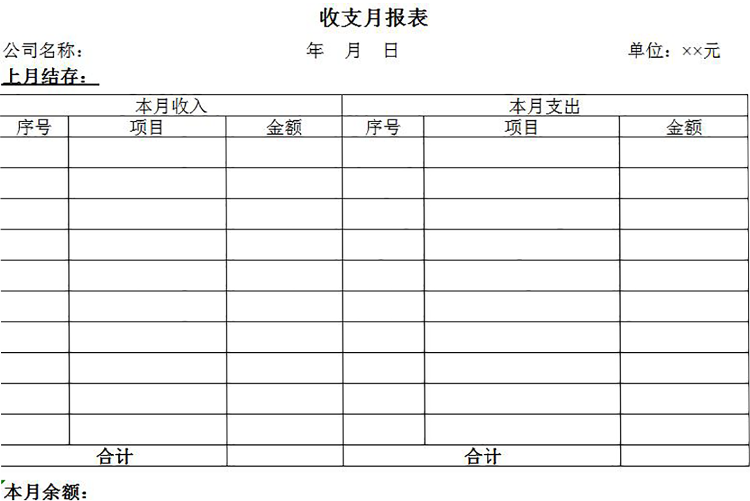 收支月报表

公司名称：　　　　　　　　　年　月　日　　　　　　　　　单位：××元

上月结存：

| 本月收入 | | | 本月支出 | | |
|---|---|---|---|---|---|
| 序号 | 项目 | 金额 | 序号 | 项目 | 金额 |
| | | | | | |
| | | | | | |
| | | | | | |
| | | | | | |
| | | | | | |
| | | | | | |
| | | | | | |
| | | | | | |
| | | | | | |
| | | | | | |
| 合计 | | | 合计 | | |

本月余额：